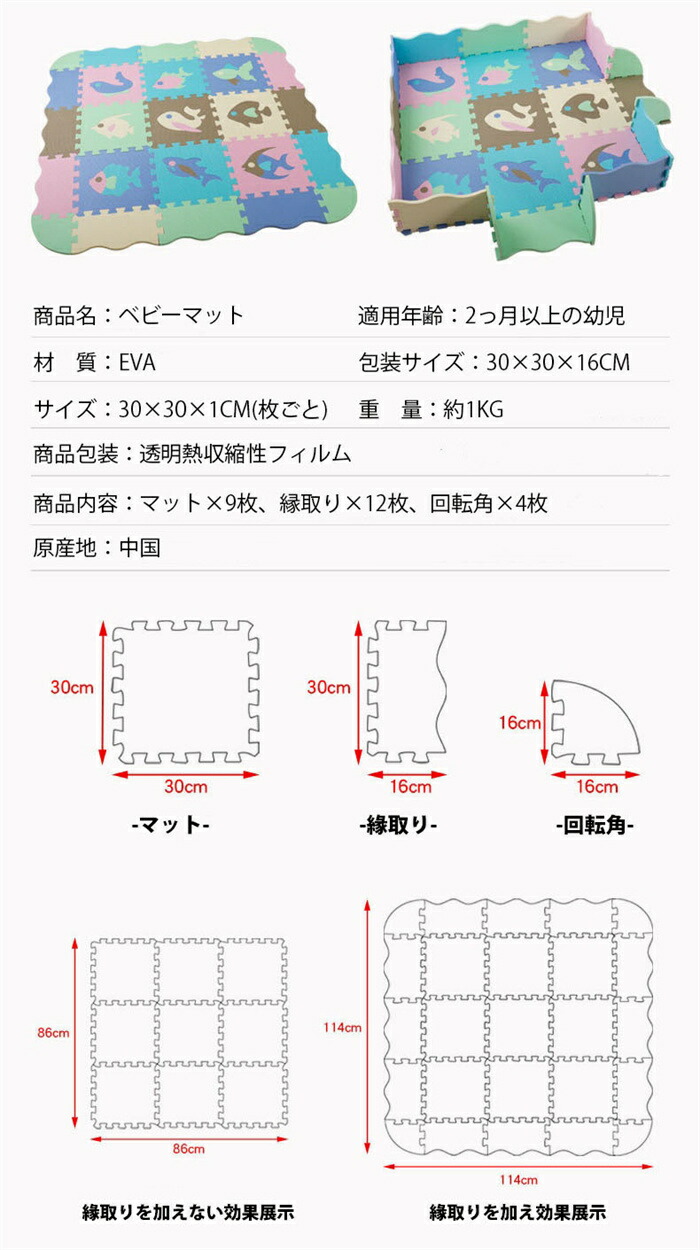 商品名：ベビーマット

適用年齢：2っ月以上の幼児

材　質：EVA

包装サイズ：30×30×16CM

サイズ：30×30×1CM(枚ごと)

重　量：約1KG

商品包装：透明熱収縮性フィルム

商品内容：マット×9枚、縁取り×12枚、回転角×4枚

原産地：中国

30cm

30cm

-マット-

30cm

16cm

-縁取り-

16cm

16cm

-回転角-

86cm

86cm

縁取りを加えない効果展示

114cm

114cm

縁取りを加え効果展示